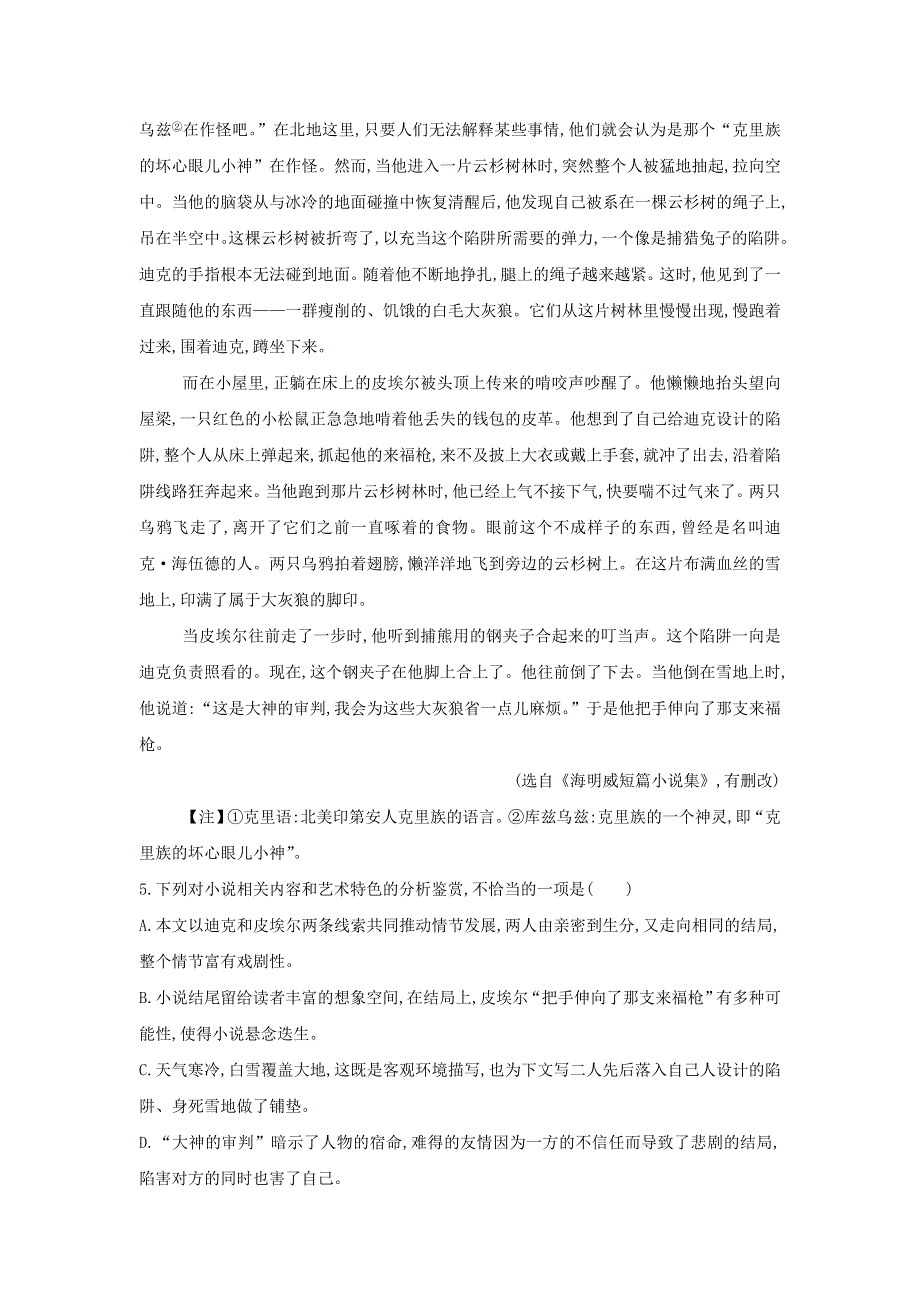 乌兹②在作怪吧。”在北地这里，只要人们无法解释某些事情，他们就会认为是那个“克里族的坏心眼儿小神”在作怪。然而，当他进入一片云杉树林时，突然整个人被猛地抽起，拉向空中。当他的脑袋从与冰冷的地面碰撞中恢复清醒后，他发现自己被系在一棵云杉树的绳子上，吊在半空中。这棵云杉树被折弯了，以充当这个陷阱所需要的弹力，一个像是捕猎兔子的陷阱。迪克的手指根本无法碰到地面。随着他不断地挣扎，腿上的绳子越来越紧。这时，他见到了一直跟随他的东西——一群瘦削的、饥饿的白毛大灰狼。它们从这片树林里慢慢出现，慢跑着过来，围着迪克，蹲坐下来。

而在小屋里，正躺在床上的皮埃尔被头顶上传来的啃咬声吵醒了。他懒懒地抬头望向屋梁，一只红色的小松鼠正急急地啃着他丢失的钱包的皮革。他想到了自己给迪克设计的陷阱，整个人从床上弹起来，抓起他的来福枪，来不及披上大衣或戴上手套，就冲了出去，沿着陷阱线路狂奔起来。当他跑到那片云杉树林时，他已经上气不接下气，快要喘不过气来了。两只乌鸦飞走了，离开了它们之前一直啄着的食物。眼前这个不成样子的东西，曾经是名叫迪克·海伍德的人。两只乌鸦拍着翅膀，懒洋洋地飞到旁边的云杉树上。在这片布满血丝的雪地上，印满了属于大灰狼的脚印。

当皮埃尔往前走了一步时，他听到捕熊用的钢夹子合起来的叮当声。这个陷阱一向是迪克负责照看的。现在，这个钢夹子在他脚上合上了。他往前倒了下去。当他倒在雪地上时，他说道：“这是大神的审判，我会为这些大灰狼省一点儿麻烦。”于是他把手伸向了那支来福枪。

(选自《海明威短篇小说集》，有删改)

【注】①克里语：北美印第安人克里族的语言。②库兹乌兹：克里族的一个神灵，即“克里族的坏心眼儿小神”。

5.下列对小说相关内容和艺术特色的分析鉴赏，不恰当的一项是(　　)

A.本文以迪克和皮埃尔两条线索共同推动情节发展，两人由亲密到生分，又走向相同的结局，整个情节富有戏剧性。

B.小说结尾留给读者丰富的想象空间，在结局上，皮埃尔“把手伸向了那支来福枪”有多种可能性，使得小说悬念迭生。

C.天气寒冷，白雪覆盖大地，这既是客观环境描写，也为下文写二人先后落入自己人设计的陷阱、身死雪地做了铺垫。

D.“大神的审判”暗示了人物的宿命，难得的友情因为一方的不信任而导致了悲剧的结局，陷害对方的同时也害了自己。